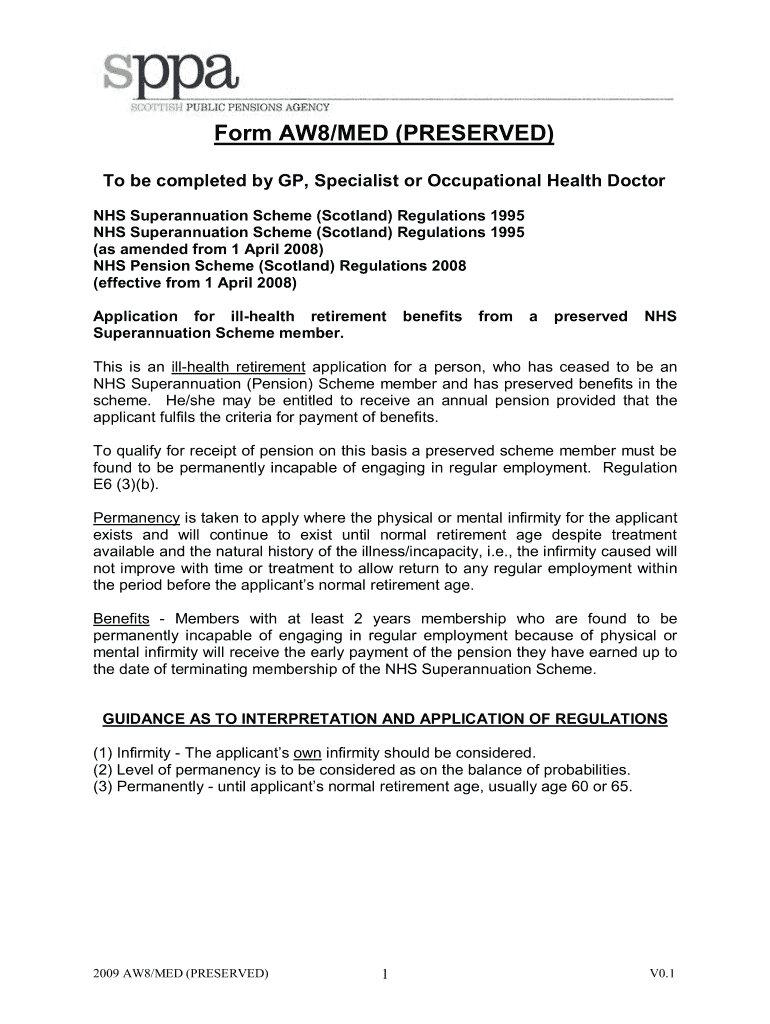 sppa
SCOTTISH PUBLIC PENSIONS AGENCY

Form AW8/MED (PRESERVED)

To be completed by GP, Specialist or Occupational Health Doctor

NHS Superannuation Scheme (Scotland) Regulations 1995
NHS Superannuation Scheme (Scotland) Regulations 1995
(as amended from 1 April 2008)
NHS Pension Scheme (Scotland) Regulations 2008
(effective from 1 April 2008)

Application for ill-health retirement benefits from a preserved NHS Superannuation Scheme member.

This is an ill-health retirement application for a person, who has ceased to be an NHS Superannuation (Pension) Scheme member and has preserved benefits in the scheme. He/she may be entitled to receive an annual pension provided that the applicant fulfils the criteria for payment of benefits.

To qualify for receipt of pension on this basis a preserved scheme member must be found to be permanently incapable of engaging in regular employment. Regulation E6 (3)(b).

Permanency is taken to apply where the physical or mental infirmity for the applicant exists and will continue to exist until normal retirement age despite treatment available and the natural history of the illness/incapacity, i.e., the infirmity caused will not improve with time or treatment to allow return to any regular employment within the period before the applicant's normal retirement age.

Benefits - Members with at least 2 years membership who are found to be permanently incapable of engaging in regular employment because of physical or mental infirmity will receive the early payment of the pension they have earned up to the date of terminating membership of the NHS Superannuation Scheme.

GUIDANCE AS TO INTERPRETATION AND APPLICATION OF REGULATIONS

(1) Infirmity - The applicant's own infirmity should be considered.
(2) Level of permanency is to be considered as on the balance of probabilities.
(3) Permanently - until applicant's normal retirement age, usually age 60 or 65.

2009 AW8/MED (PRESERVED) 1 V0.1